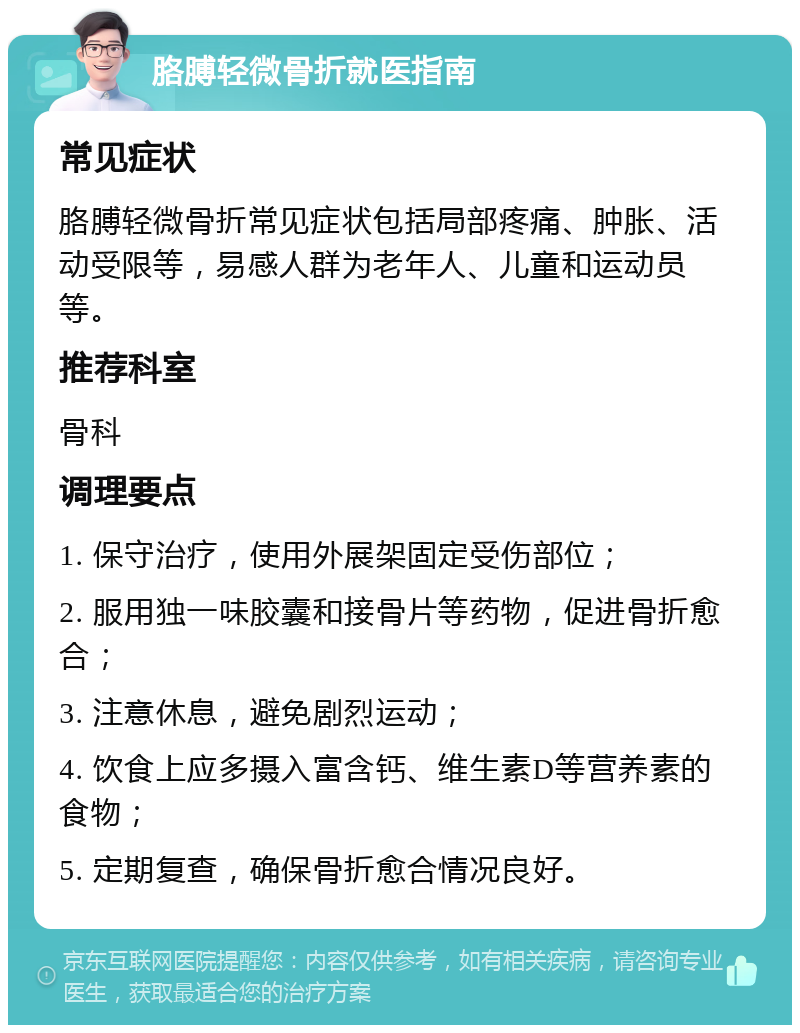 胳膊轻微骨折就医指南

常见症状

胳膊轻微骨折常见症状包括局部疼痛、肿胀、活动受限等，易感人群为老年人、儿童和运动员等。

推荐科室

骨科

调理要点

1. 保守治疗，使用外展架固定受伤部位；

2. 服用独一味胶囊和接骨片等药物，促进骨折愈合；

3. 注意休息，避免剧烈运动；

4. 饮食上应多摄入富含钙、维生素D等营养素的食物；

5. 定期复查，确保骨折愈合情况良好。

京东互联网医院提醒您：内容仅供参考，如有相关疾病，请咨询专业医生，获取最适合您的治疗方案